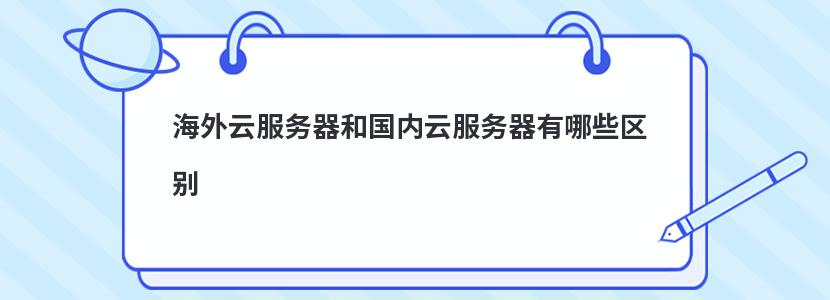 海外云服务器和国内云服务器有哪些区别